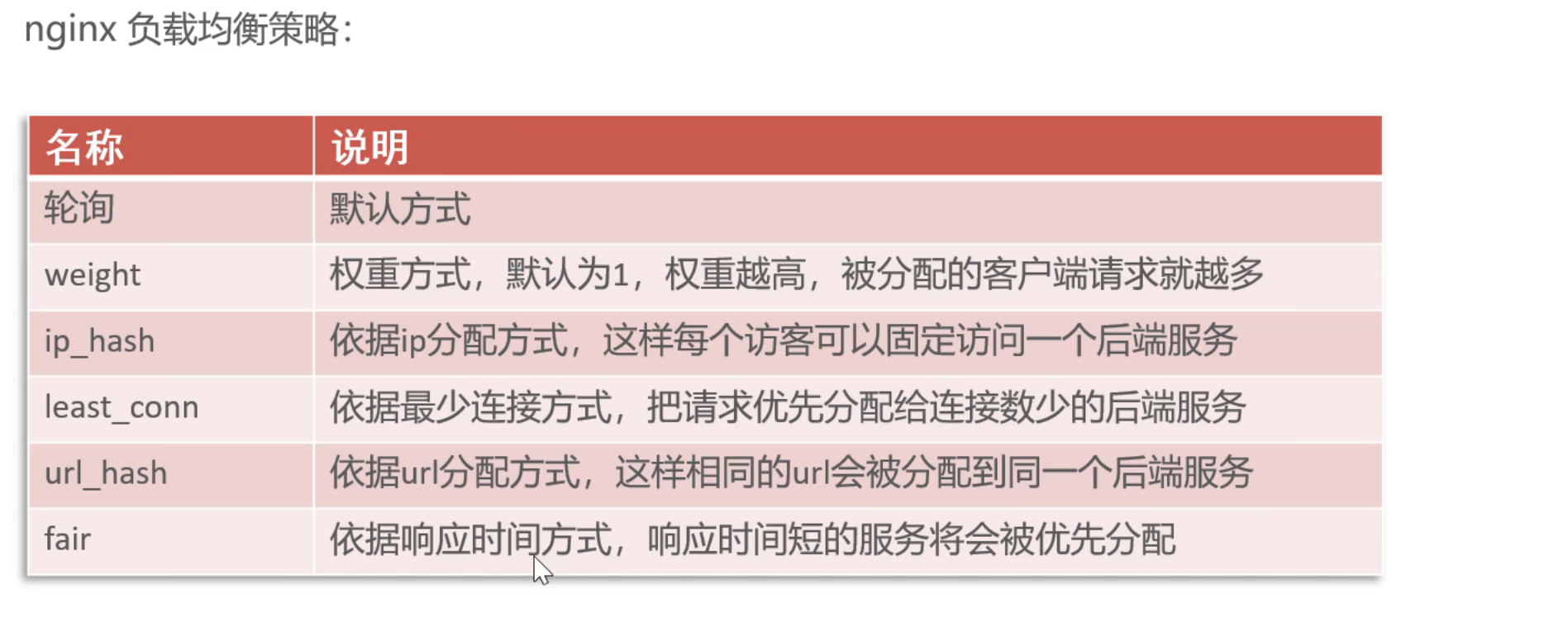 nginx 负载均衡策略:

| 名称 | 说明 |
|---|---|
| 轮询 | 默认方式 |
| weight | 权重方式，默认为1，权重越高，被分配的客户端请求就越多 |
| ip_hash | 依据ip分配方式，这样每个访客可以固定访问一个后端服务 |
| least_conn | 依据最少连接方式，把请求优先分配给连接数少的后端服务 |
| url_hash | 依据url分配方式，这样相同的url会被分配到同一个后端服务 |
| fair | 依据响应时间方式，响应时间短的服务将会被优先分配 |